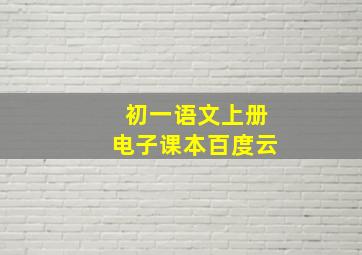 初一语文上册
电子课本百度云